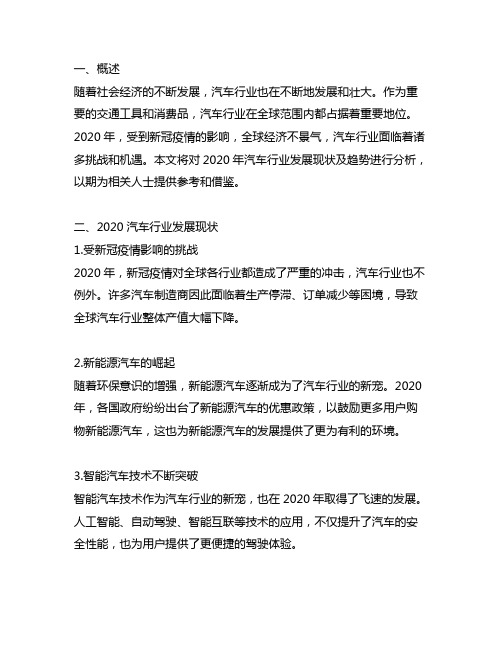 一、概述
随着社会经济的不断发展，汽车行业也在不断地发展和壮大。作为重要的交通工具和消费品，汽车行业在全球范围内都占据着重要地位。2020 年，受到新冠疫情的影响，全球经济不景气，汽车行业面临着诸多挑战和机遇。本文将对 2020 年汽车行业发展现状及趋势进行分析，以期为相关人士提供参考和借鉴。

二、2020 汽车行业发展现状
1.受新冠疫情影响的挑战
2020 年，新冠疫情对全球各行业都造成了严重的冲击，汽车行业也不例外。许多汽车制造商因此面临着生产停滞、订单减少等困境，导致全球汽车行业整体产值大幅下降。

2.新能源汽车的崛起
随着环保意识的增强，新能源汽车逐渐成为了汽车行业的新宠。2020 年，各国政府纷纷出台了新能源汽车的优惠政策，以鼓励更多用户购物新能源汽车，这也为新能源汽车的发展提供了更为有利的环境。

3.智能汽车技术不断突破
智能汽车技术作为汽车行业的新宠，也在 2020 年取得了飞速的发展。人工智能、自动驾驶、智能互联等技术的应用，不仅提升了汽车的安全性能，也为用户提供了更便捷的驾驶体验。